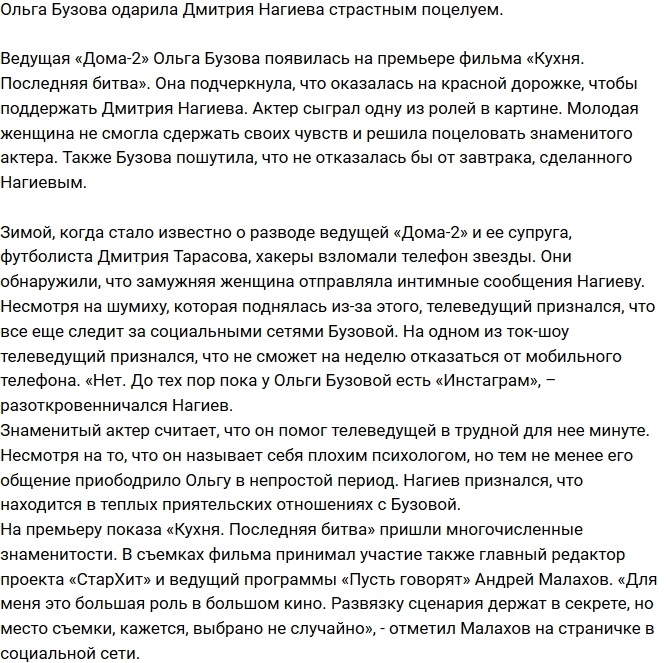 Ольга Бузова одарила Дмитрия Нагиева страстным поцелуем.

Ведущая «Дома-2» Ольга Бузова появилась на премьере фильма «Кухня. Последняя битва». Она подчеркнула, что оказалась на красной дорожке, чтобы поддержать Дмитрия Нагиева. Актер сыграл одну из ролей в картине. Молодая женщина не смогла сдержать своих чувств и решила поцеловать знаменитого актера. Также Бузова пошутила, что не отказалась бы от завтрака, сделанного Нагиевым.

Зимой, когда стало известно о разводе ведущей «Дома-2» и ее супруга, футболиста Дмитрия Тарасова, хакеры взломали телефон звезды. Они обнаружили, что замужняя женщина отправляла интимные сообщения Нагиеву. Несмотря на шумиху, которая поднялась из-за этого, телеведущий признался, что все еще следит за социальными сетями Бузовой. На одном из ток-шоу телеведущий признался, что не сможет на неделю отказаться от мобильного телефона. «Нет. До тех пор пока у Ольги Бузовой есть «Инстаграм», – разоткровенничался Нагиев.
Знаменитый актер считает, что он помог телеведущей в трудной для нее минуте. Несмотря на то, что он называет себя плохим психологом, но тем не менее его общение приободрило Ольгу в непростой период. Нагиев признался, что находится в теплых приятельских отношениях с Бузовой.
На премьеру показа «Кухня. Последняя битва» пришли многочисленные знаменитости. В съемках фильма принимал участие также главный редактор проекта «СтарХит» и ведущий программы «Пусть говорят» Андрей Малахов. «Для меня это большая роль в большом кино. Развязку сценария держат в секрете, но место съемки, кажется, выбрано не случайно», - отметил Малахов на страничке в социальной сети.